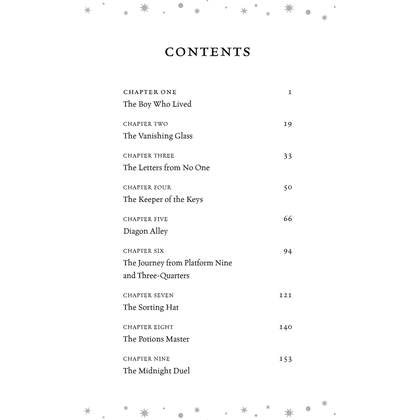 CONTENTS

CHAPTER ONE 1
The Boy Who Lived

CHAPTER TWO 19
The Vanishing Glass

CHAPTER THREE 33
The Letters from No One

CHAPTER FOUR 50
The Keeper of the Keys

CHAPTER FIVE 66
Diagon Alley

CHAPTER SIX 94
The Journey from Platform Nine and Three-Quarters

CHAPTER SEVEN 121
The Sorting Hat

CHAPTER EIGHT 140
The Potions Master

CHAPTER NINE 153
The Midnight Duel